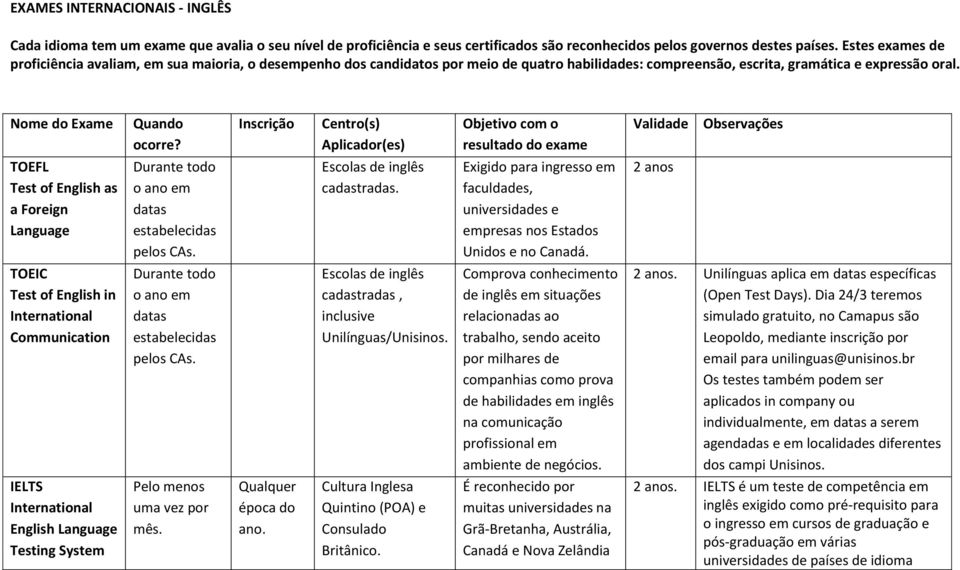 EXAMES INTERNACIONAIS - INGLÊS

Cada idioma tem um exame que avalia o seu nível de proficiência e seus certificados são reconhecidos pelos governos destes países. Estes exames de proficiência avaliam, em sua maioria, o desempenho dos candidatos por meio de quatro habilidades: compreensão, escrita, gramática e expressão oral.

| Nome do Exame | Quando ocorre? | Inscrição | Centro(s) Aplicador(es) | Objetivo com o resultado do exame | Validade | Observações |
|---|---|---|---|---|---|---|
| TOEFL Test of English as a Foreign Language | Durante todo o ano em datas estabelecidas pelos CAs. | | Escolas de inglês cadastradas. | Exigido para ingresso em faculdades, universidades e empresas nos Estados Unidos e no Canadá. | 2 anos | |
| TOEIC Test of English in International Communication | Durante todo o ano em datas estabelecidas pelos CAs. | | Escolas de inglês cadastradas , inclusive Unilínguas/Unisinos. | Comprova conhecimento de inglês em situações relacionadas ao trabalho, sendo aceito por milhares de companhias como prova de habilidades em inglês na comunicação profissional em ambiente de negócios. | 2 anos. | Unilínguas aplica em datas específicas (Open Test Days). Dia 24/3 teremos simulado gratuito, no Camapus são Leopoldo, mediante inscrição por email para unilinguas@unisinos.br Os testes também podem ser aplicados in company ou individualmente, em datas a serem agendadas e em localidades diferentes dos campi Unisinos. |
| IELTS International English Language Testing System | Pelo menos uma vez por mês. | Qualquer época do ano. | Cultura Inglesa Quintino (POA) e Consulado Britânico. | É reconhecido por muitas universidades na Grã-Bretanha, Austrália, Canadá e Nova Zelândia | 2 anos. | IELTS é um teste de competência em inglês exigido como pré-requisito para o ingresso em cursos de graduação e pós-graduação em várias universidades de países de idioma |